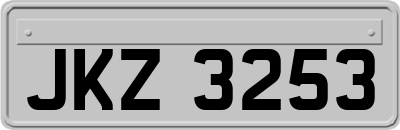 JKZ 3253